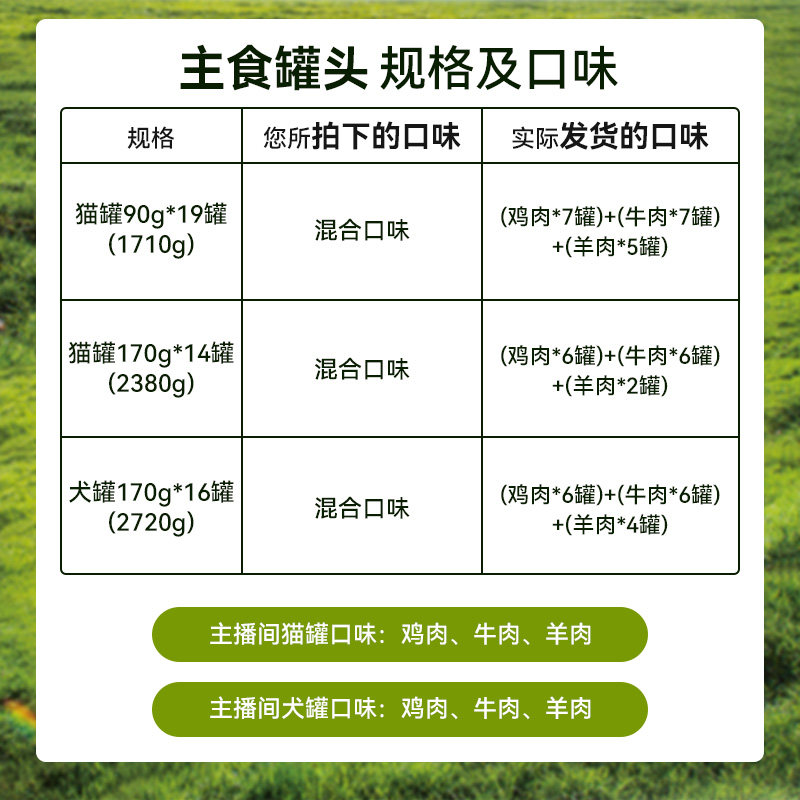 主食罐头 规格及口味

| 规格 | 您所拍下的口味 | 实际发货的口味 |
|---|---|---|
| 猫罐90g*19罐(1710g) | 混合口味 | (鸡肉*7罐)+(牛肉*7罐)+(羊肉*5罐) |
| 猫罐170g*14罐(2380g) | 混合口味 | (鸡肉*6罐)+(牛肉*6罐)+(羊肉*2罐) |
| 犬罐170g*16罐(2720g) | 混合口味 | (鸡肉*6罐)+(牛肉*6罐)+(羊肉*4罐) |

主播间猫罐口味：鸡肉、牛肉、羊肉

主播间犬罐口味：鸡肉、牛肉、羊肉